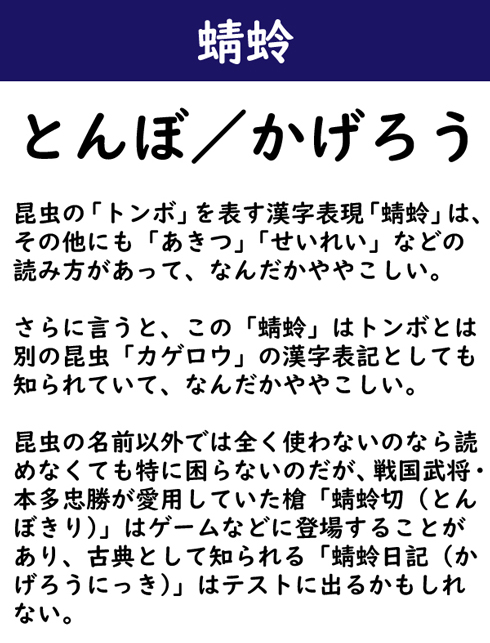 蜻蛉

とんぼ／かげろう

昆虫の「トンボ」を表す漢字表現「蜻蛉」は、その他にも「あきつ」「せいれい」などの読み方があって、なんだかややこしい。

さらに言うと、この「蜻蛉」はトンボとは別の昆虫「カゲロウ」の漢字表記としても知られていて、なんだかややこしい。

昆虫の名前以外では全く使わないのなら読めなくても特に困らないのだが、戦国武将・本多忠勝が愛用していた槍「蜻蛉切（とんぼきり）」はゲームなどに登場することがあり、古典として知られる「蜻蛉日記（かげろうにっき）」はテストに出るかもしれない。